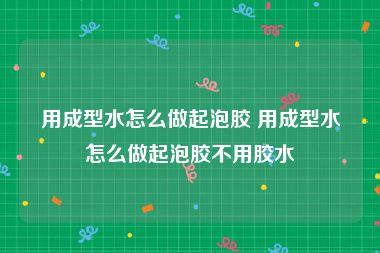 用成型水怎么做起泡胶 用成型水怎么做起泡胶不用胶水